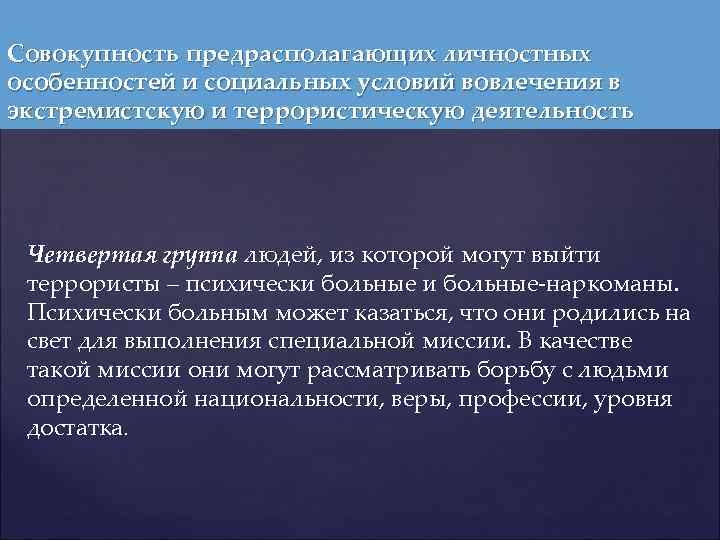 Совокупность предрасполагающих личностных особенностей и социальных условий вовлечения в экстремистскую и террористическую деятельность

Четвертая группа людей, из которой могут выйти террористы – психически больные и больные-наркоманы. Психически больным может казаться, что они родились на свет для выполнения специальной миссии. В качестве такой миссии они могут рассматривать борьбу с людьми определенной национальности, веры, профессии, уровня достатка.